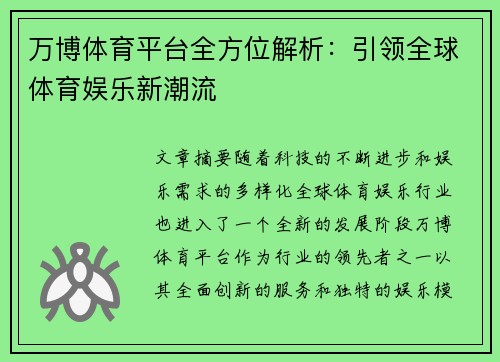 万博体育平台全方位解析：引领全球体育娱乐新潮流

文章摘要随着科技的不断进步和娱乐需求的多样化全球体育娱乐行业也进入了一个全新的发展阶段万博体育平台作为行业的领先者之一以其全面创新的服务和独特的娱乐模